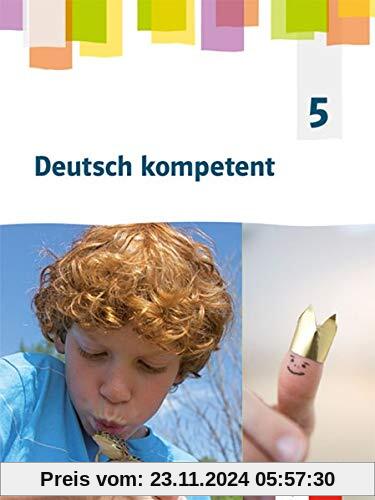 5

Deutsch kompetent

Preis vom: 23.11.2024 05:57:30